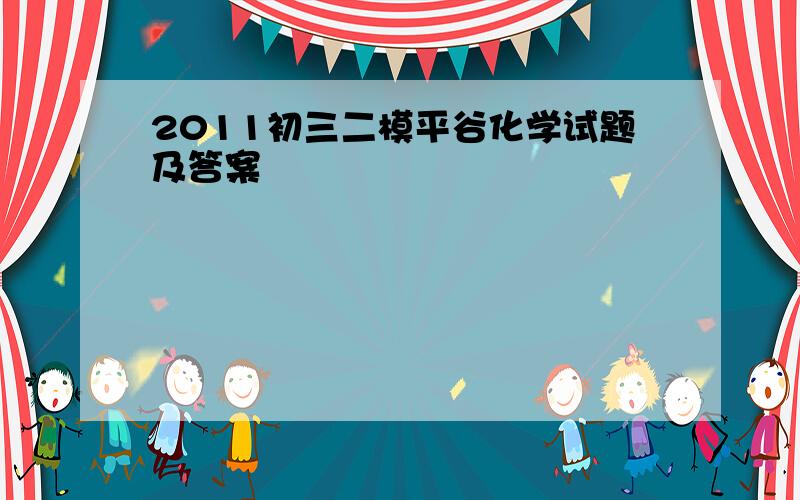 2011初三二模平谷化学试题及答案